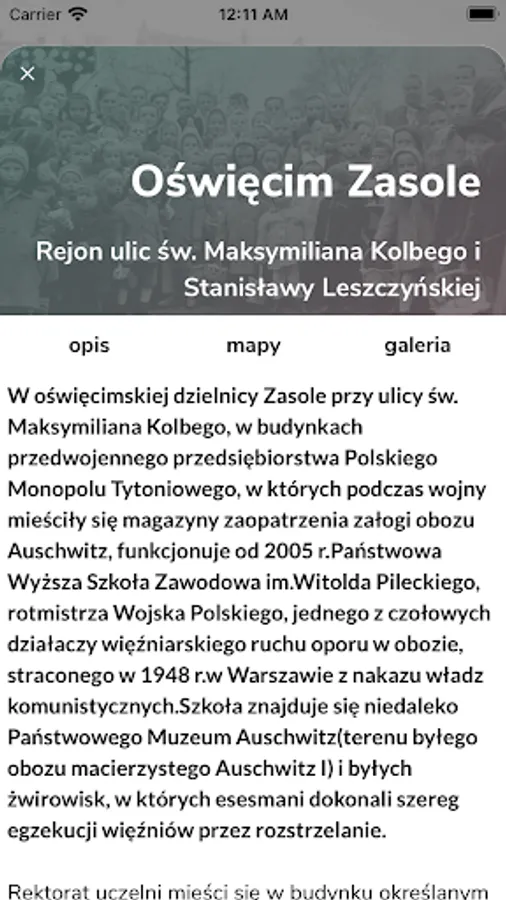 Carrier
12:11 AM

×

Oświęcim Zasole

Rejon ulic św. Maksymiliana Kolbego i Stanisławy Leszczyńskiej

opis
mapy
galeria

W oświęcimskiej dzielnicy Zasole przy ulicy św. Maksymiliana Kolbego, w budynkach przedwojennego przedsiębiorstwa Polskiego Monopolu Tytoniowego, w których podczas wojny mieściły się magazyny zaopatrzenia załogi obozu Auschwitz, funkcjonuje od 2005 r.Państwowa Wyższa Szkoła Zawodowa im.Witolda Pileckiego, rotmistrza Wojska Polskiego, jednego z czołowych działaczy więźniarskiego ruchu oporu w obozie, straconego w 1948 r.w Warszawie z nakazu władz komunistycznych.Szkoła znajduje się niedaleko Państwowego Muzeum Auschwitz(terenu byłego obozu macierzystego Auschwitz I) i byłych żwirowisk, w których esesmani dokonali szereg egzekucji więźniów przez rozstrzelanie.

Rektorat uczelni mieści się w budynku określanym